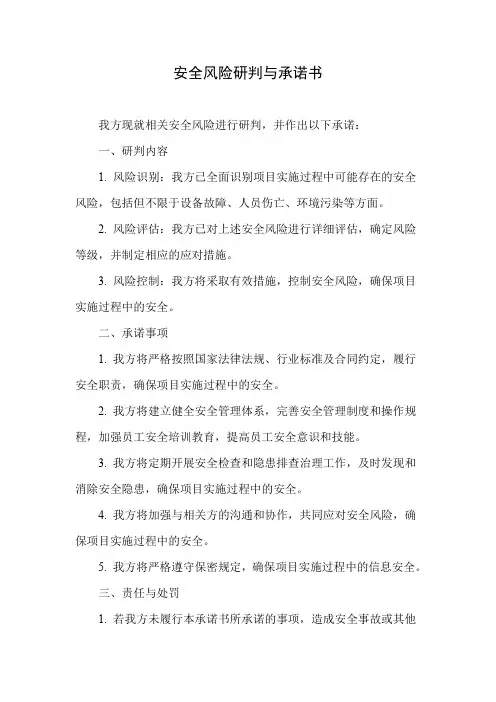 安全风险研判与承诺书

我方现就相关安全风险进行研判，并作出以下承诺：

一、研判内容

1. 风险识别：我方已全面识别项目实施过程中可能存在的安全风险，包括但不限于设备故障、人员伤亡、环境污染等方面。

2. 风险评估：我方已对上述安全风险进行详细评估，确定风险等级，并制定相应的应对措施。

3. 风险控制：我方将采取有效措施，控制安全风险，确保项目实施过程中的安全。

二、承诺事项

1. 我方将严格按照国家法律法规、行业标准及合同约定，履行安全职责，确保项目实施过程中的安全。

2. 我方将建立健全安全管理体系，完善安全管理制度和操作规程，加强员工安全培训教育，提高员工安全意识和技能。

3. 我方将定期开展安全检查和隐患排查治理工作，及时发现和消除安全隐患，确保项目实施过程中的安全。

4. 我方将加强与相关方的沟通和协作，共同应对安全风险，确保项目实施过程中的安全。

5. 我方将严格遵守保密规定，确保项目实施过程中的信息安全。

三、责任与处罚

1. 若我方未履行本承诺书所承诺的事项，造成安全事故或其他